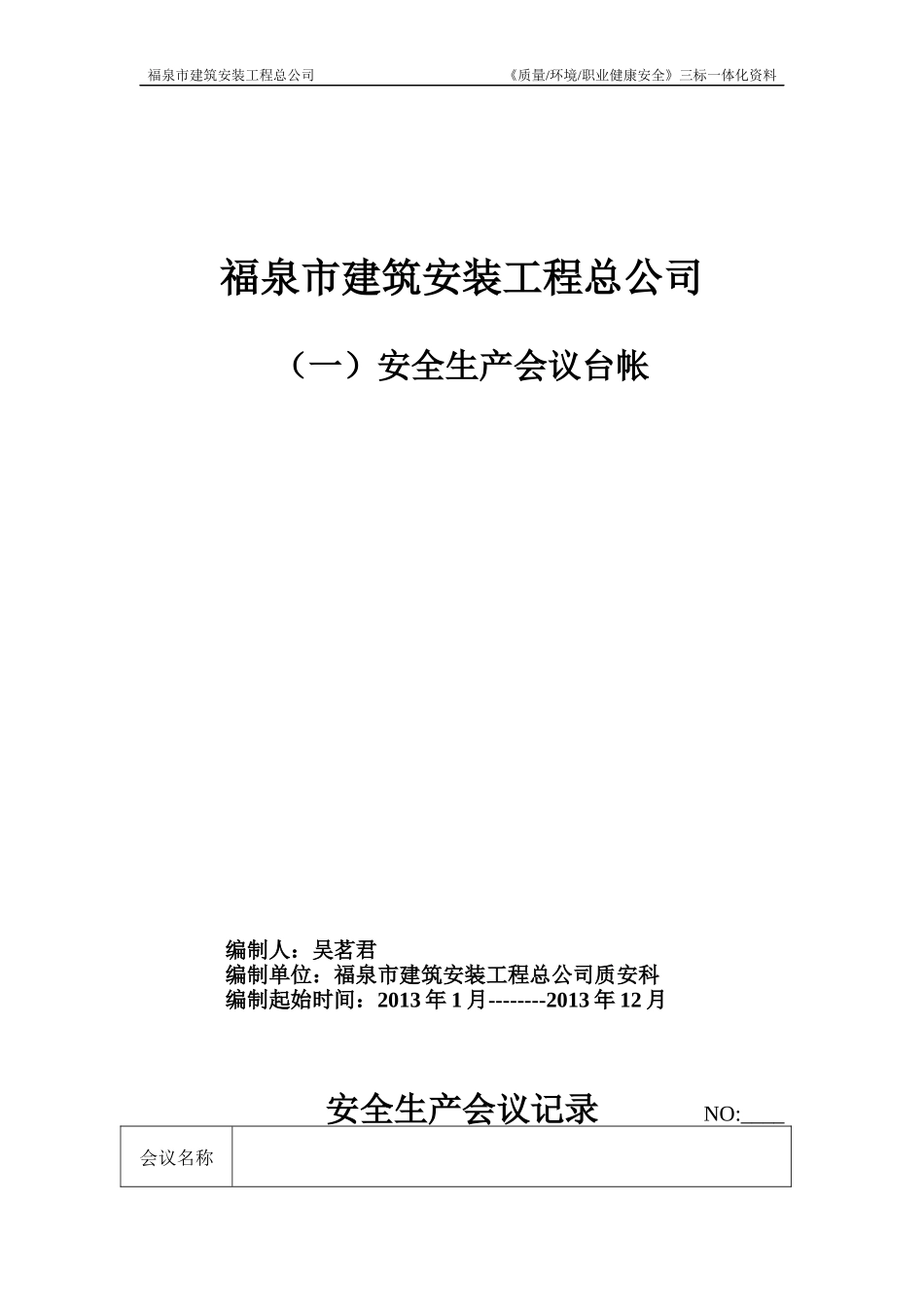 福泉市建筑安装工程总公司　《质量/环境/职业健康安全》三标一体化资料

福泉市建筑安装工程总公司

（一）安全生产会议台帐

编制人：吴茗君
编制单位：福泉市建筑安装工程总公司质安科
编制起始时间：2013 年 1 月--------2013 年 12 月

安全生产会议记录　NO:____

| 会议名称 |  |
|---|---|